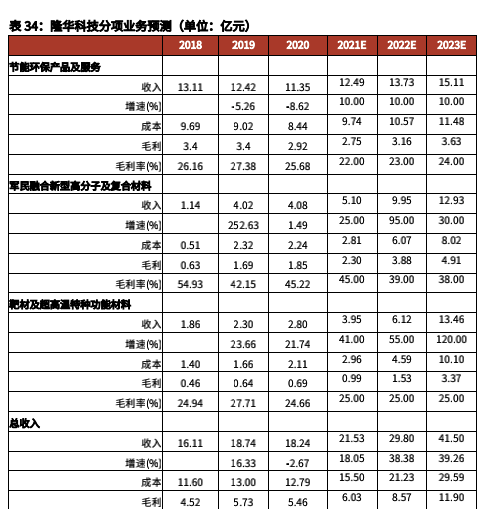 表 34：隆华科技分项业务预测（单位：亿元）

| | 2018 | 2019 | 2020 | 2021E | 2022E | 2023E |
|---|---|---|---|---|---|---|
| 节能环保产品及服务 | | | | | | |
| 收入 | 13.11 | 12.42 | 11.35 | 12.49 | 13.73 | 15.11 |
| 增速(%) | | -5.26 | -8.62 | 10.00 | 10.00 | 10.00 |
| 成本 | 9.69 | 9.02 | 8.44 | 9.74 | 10.57 | 11.48 |
| 毛利 | 3.4 | 3.4 | 2.92 | 2.75 | 3.16 | 3.63 |
| 毛利率(%) | 26.16 | 27.38 | 25.68 | 22.00 | 23.00 | 24.00 |
| 军民融合新型高分子及复合材料 | | | | | | |
| 收入 | 1.14 | 4.02 | 4.08 | 5.10 | 9.95 | 12.93 |
| 增速(%) | | 252.63 | 1.49 | 25.00 | 95.00 | 30.00 |
| 成本 | 0.51 | 2.32 | 2.24 | 2.81 | 6.07 | 8.02 |
| 毛利 | 0.63 | 1.69 | 1.85 | 2.30 | 3.88 | 4.91 |
| 毛利率(%) | 54.93 | 42.15 | 45.22 | 45.00 | 39.00 | 38.00 |
| 靶材及超高温特种功能材料 | | | | | | |
| 收入 | 1.86 | 2.30 | 2.80 | 3.95 | 6.12 | 13.46 |
| 增速(%) | | 23.66 | 21.74 | 41.00 | 55.00 | 120.00 |
| 成本 | 1.40 | 1.66 | 2.11 | 2.96 | 4.59 | 10.10 |
| 毛利 | 0.46 | 0.64 | 0.69 | 0.99 | 1.53 | 3.37 |
| 毛利率(%) | 24.94 | 27.71 | 24.66 | 25.00 | 25.00 | 25.00 |
| 总收入 | | | | | | |
| 收入 | 16.11 | 18.74 | 18.24 | 21.53 | 29.80 | 41.50 |
| 增速(%) | | 16.33 | -2.67 | 18.05 | 38.38 | 39.26 |
| 成本 | 11.60 | 13.00 | 12.79 | 15.50 | 21.23 | 29.59 |
| 毛利 | 4.52 | 5.73 | 5.46 | 6.03 | 8.57 | 11.90 |